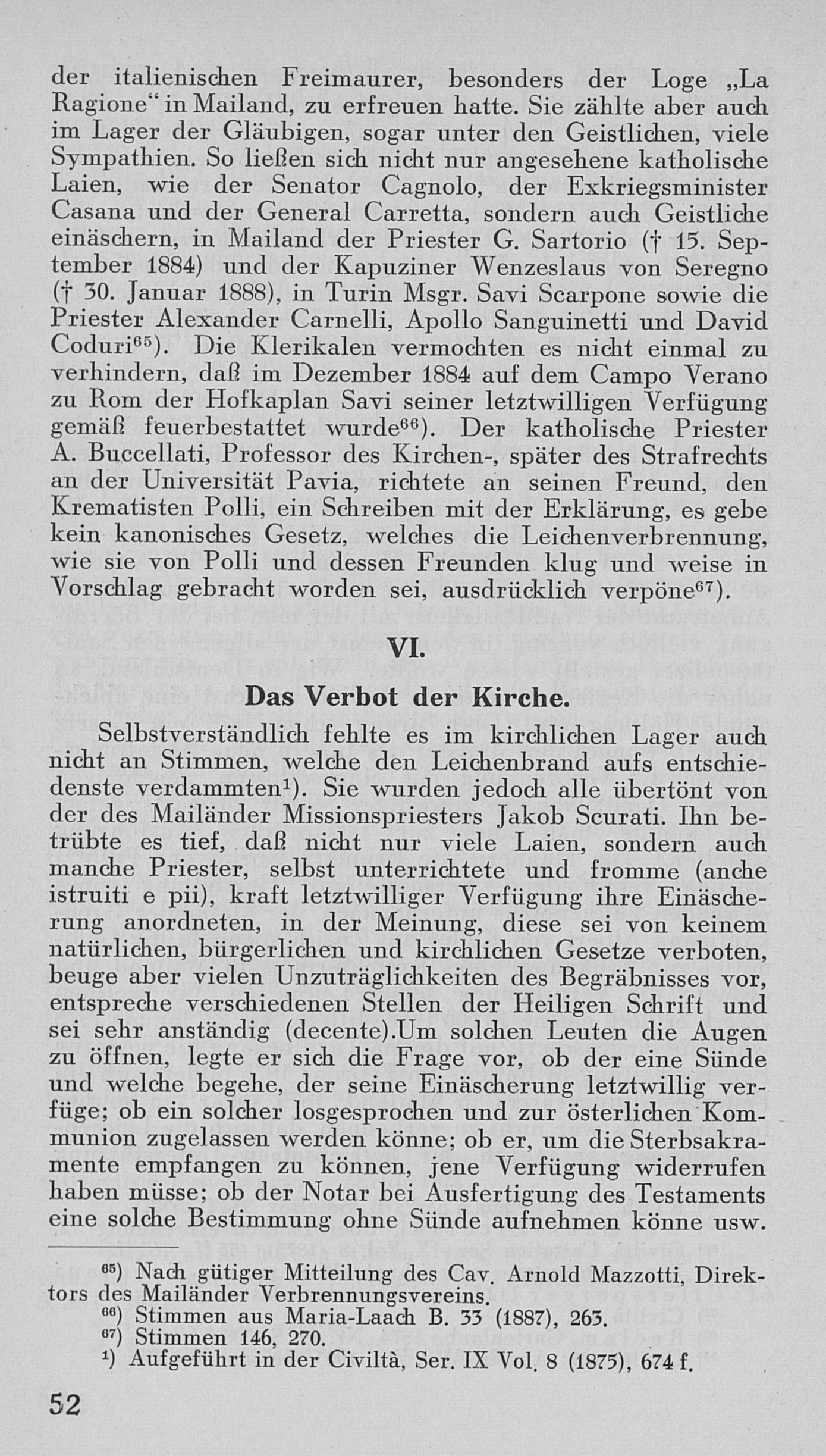 der italienischen Freimaurer, besonders der Loge „La Ragione“ in Mailand, zu erfreuen hatte. Sie zählte aber auch im Lager der Gläubigen, sogar unter den Geistlichen, viele Sympathien. So ließen sich nicht nur angesehene katholische Laien, wie der Senator Cagnolo, der Exkriegsminister Casana und der General Carretta, sondern auch Geistliche einäschern, in Mailand der Priester G. Sartorio († 15. September 1884) und der Kapuziner Wenzeslaus von Seregno († 30. Januar 1888), in Turin Msgr. Savi Scarpone sowie die Priester Alexander Carnelli, Apollo Sanguinetti und David Coduri$^{65}$). Die Klerikalen vermochten es nicht einmal zu verhindern, daß im Dezember 1884 auf dem Campo Verano zu Rom der Hofkaplan Savi seiner letztwilligen Verfügung gemäß feuerbestattet wurde$^{66}$). Der katholische Priester A. Buccellati, Professor des Kirchen-, später des Strafrechts an der Universität Pavia, richtete an seinen Freund, den Krematisten Polli, ein Schreiben mit der Erklärung, es gebe kein kanonisches Gesetz, welches die Leichenverbrennung, wie sie von Polli und dessen Freunden klug und weise in Vorschlag gebracht worden sei, ausdrücklich verpöne$^{67}$).

VI.

Das Verbot der Kirche.

Selbstverständlich fehlte es im kirchlichen Lager auch nicht an Stimmen, welche den Leichenbrand aufs entschiedenste verdammten$^{1}$). Sie wurden jedoch alle übertönt von der des Mailänder Missionspriesters Jakob Scurati. Ihn betrübte es tief, daß nicht nur viele Laien, sondern auch manche Priester, selbst unterrichtete und fromme (anche istruiti e pii), kraft letztwilliger Verfügung ihre Einäscherung anordneten, in der Meinung, diese sei von keinem natürlichen, bürgerlichen und kirchlichen Gesetze verboten, beuge aber vielen Unzuträglichkeiten des Begräbnisses vor, entspreche verschiedenen Stellen der Heiligen Schrift und sei sehr anständig (decente).Um solchen Leuten die Augen zu öffnen, legte er sich die Frage vor, ob der eine Sünde und welche begehe, der seine Einäscherung letztwillig verfüge; ob ein solcher losgesprochen und zur österlichen Kommunion zugelassen werden könne; ob er, um die Sterbsakramente empfangen zu können, jene Verfügung widerrufen haben müsse; ob der Notar bei Ausfertigung des Testaments eine solche Bestimmung ohne Sünde aufnehmen könne usw.

$^{65}$) Nach gütiger Mitteilung des Cav. Arnold Mazzotti, Direktors des Mailänder Verbrennungsvereins.
$^{66}$) Stimmen aus Maria-Laach B. 33 (1887), 263.
$^{67}$) Stimmen 146, 270.
$^{1}$) Aufgeführt in der Civiltà, Ser. IX Vol. 8 (1875), 674 f.

52